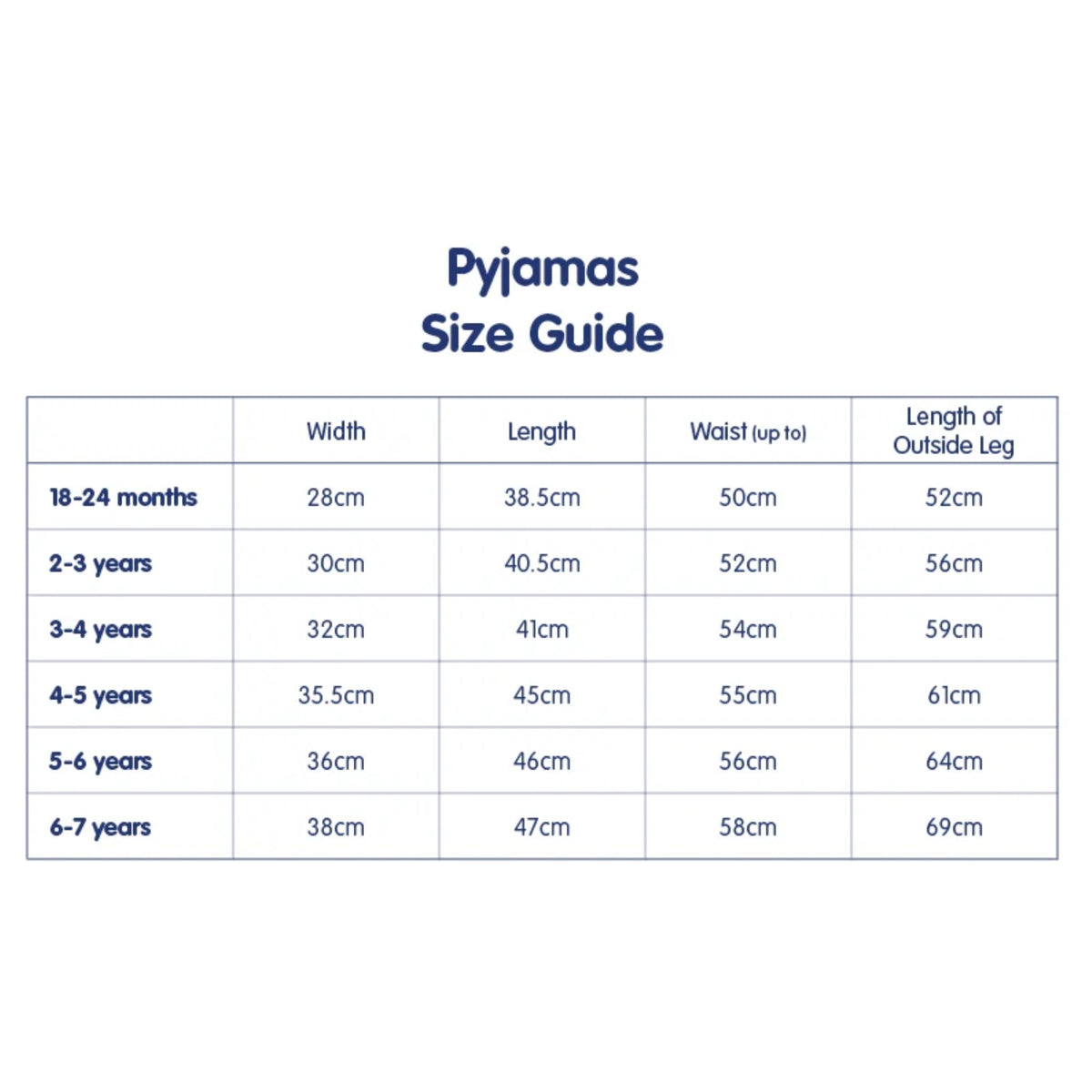 Pyjamas
Size Guide

| | Width | Length | Waist (up to) | Length of Outside Leg |
|---|---|---|---|---|
| 18-24 months | 28cm | 38.5cm | 50cm | 52cm |
| 2-3 years | 30cm | 40.5cm | 52cm | 56cm |
| 3-4 years | 32cm | 41cm | 54cm | 59cm |
| 4-5 years | 35.5cm | 45cm | 55cm | 61cm |
| 5-6 years | 36cm | 46cm | 56cm | 64cm |
| 6-7 years | 38cm | 47cm | 58cm | 69cm |